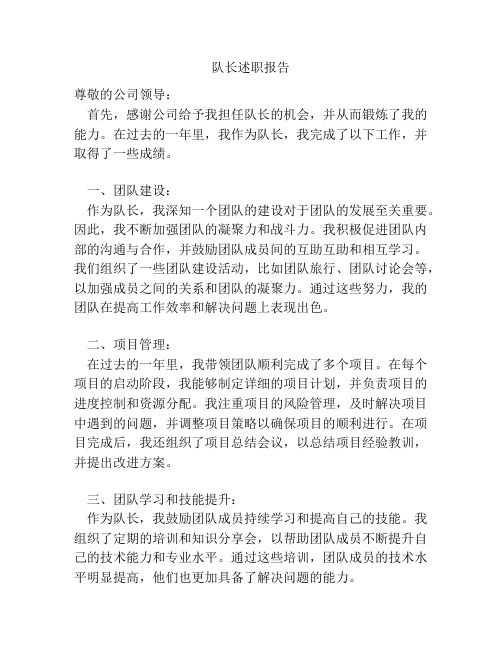 队长述职报告

尊敬的公司领导：

首先，感谢公司给予我担任队长的机会，并从而锻炼了我的能力。在过去的一年里，我作为队长，我完成了以下工作，并取得了一些成绩。

一、团队建设：

作为队长，我深知一个团队的建设对于团队的发展至关重要。因此，我不断加强团队的凝聚力和战斗力。我积极促进团队内部的沟通与合作，并鼓励团队成员间的互助互助和相互学习。我们组织了一些团队建设活动，比如团队旅行、团队讨论会等，以加强成员之间的关系和团队的凝聚力。通过这些努力，我的团队在提高工作效率和解决问题上表现出色。

二、项目管理：

在过去的一年里，我带领团队顺利完成了多个项目。在每个项目的启动阶段，我能够制定详细的项目计划，并负责项目的进度控制和资源分配。我注重项目的风险管理，及时解决项目中遇到的问题，并调整项目策略以确保项目的顺利进行。在项目完成后，我还组织了项目总结会议，以总结项目经验教训，并提出改进方案。

三、团队学习和技能提升：

作为队长，我鼓励团队成员持续学习和提高自己的技能。我组织了定期的培训和知识分享会，以帮助团队成员不断提升自己的技术能力和专业水平。通过这些培训，团队成员的技术水平明显提高，他们也更加具备了解决问题的能力。